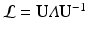 $\mathcal{L} = \mathbf{U}\Lambda\mathbf{U}^{-1}$